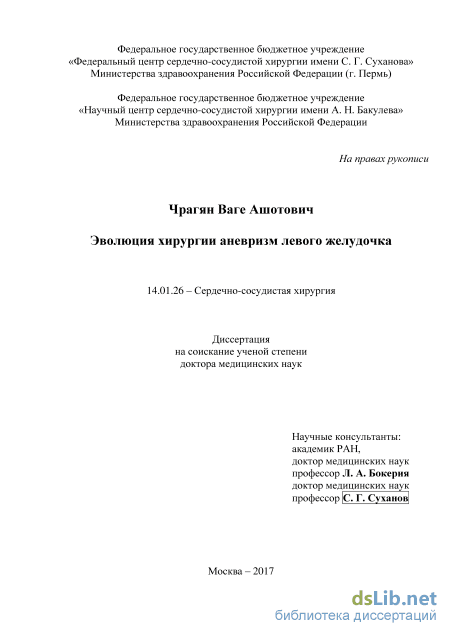 Федеральное государственное бюджетное учреждение
«Федеральный центр сердечно-сосудистой хирургии имени С. Г. Суханова»
Министерства здравоохранения Российской Федерации (г. Пермь)

Федеральное государственное бюджетное учреждение
«Научный центр сердечно-сосудистой хирургии имени А. Н. Бакулева»
Министерства здравоохранения Российской Федерации

На правах рукописи

Чрагян Ваге Ашотович

Эволюция хирургии аневризм левого желудочка

14.01.26 – Сердечно-сосудистая хирургия

Диссертация
на соискание ученой степени
доктора медицинских наук

Научные консультанты:
академик РАН,
доктор медицинских наук
профессор Л. А. Бокерия
доктор медицинских наук
профессор С. Г. Суханов

Москва – 2017

dsLib.net
библиотека диссертаций